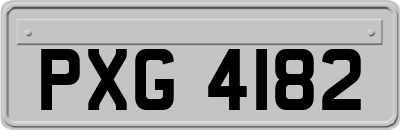 PXG 4182